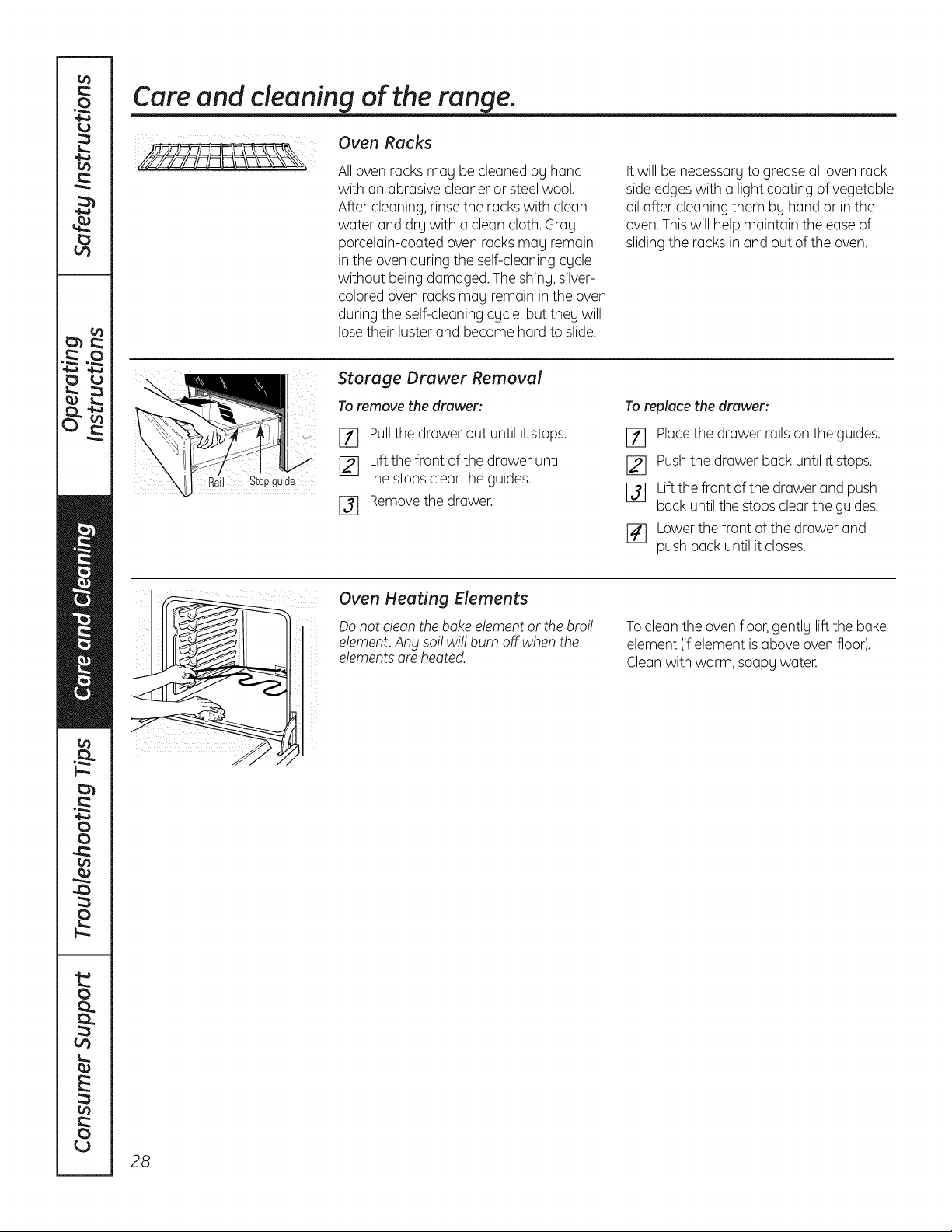 Safety Instructions

Operating Instructions

Care and Cleaning

Troubleshooting Tips

Consumer Support

Care and cleaning of the range.

Oven Racks

All oven racks may be cleaned by hand with an abrasive cleaner or steel wool. After cleaning, rinse the racks with clean water and dry with a clean cloth. Gray porcelain-coated oven racks may remain in the oven during the self-cleaning cycle without being damaged. The shiny, silver-colored oven racks may remain in the oven during the self-cleaning cycle, but they will lose their luster and become hard to slide.

It will be necessary to grease all oven rack side edges with a light coating of vegetable oil after cleaning them by hand or in the oven. This will help maintain the ease of sliding the racks in and out of the oven.

Rail

Stop guide

Storage Drawer Removal

To remove the drawer:

1 Pull the drawer out until it stops.

2 Lift the front of the drawer until the stops clear the guides.

3 Remove the drawer.

To replace the drawer:

1 Place the drawer rails on the guides.

2 Push the drawer back until it stops.

3 Lift the front of the drawer and push back until the stops clear the guides.

4 Lower the front of the drawer and push back until it closes.

Oven Heating Elements

Do not clean the bake element or the broil element. Any soil will burn off when the elements are heated.

To clean the oven floor, gently lift the bake element (if element is above oven floor). Clean with warm, soapy water.

28